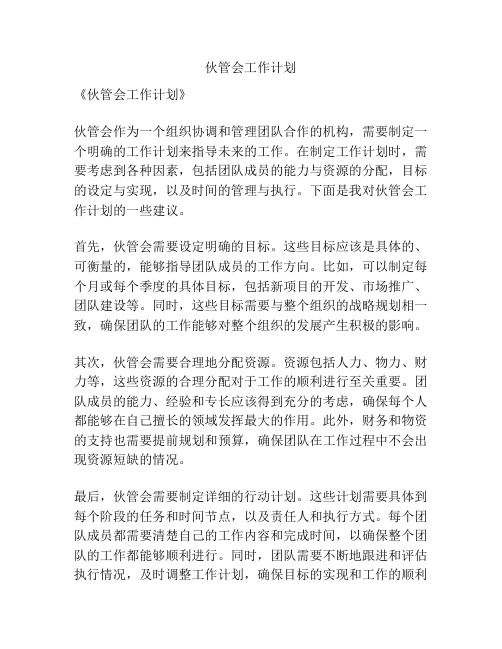 伙管会工作计划

《伙管会工作计划》

伙管会作为一个组织协调和管理团队合作的机构，需要制定一个明确的工作计划来指导未来的工作。在制定工作计划时，需要考虑到各种因素，包括团队成员的能力与资源的分配，目标的设定与实现，以及时间的管理与执行。下面是我对伙管会工作计划的一些建议。

首先，伙管会需要设定明确的目标。这些目标应该是具体的、可衡量的，能够指导团队成员的工作方向。比如，可以制定每个月或每个季度的具体目标，包括新项目的开发、市场推广、团队建设等。同时，这些目标需要与整个组织的战略规划相一致，确保团队的工作能够对整个组织的发展产生积极的影响。

其次，伙管会需要合理地分配资源。资源包括人力、物力、财力等，这些资源的合理分配对于工作的顺利进行至关重要。团队成员的能力、经验和专长应该得到充分的考虑，确保每个人都能够在自己擅长的领域发挥最大的作用。此外，财务和物资的支持也需要提前规划和预算，确保团队在工作过程中不会出现资源短缺的情况。

最后，伙管会需要制定详细的行动计划。这些计划需要具体到每个阶段的任务和时间节点，以及责任人和执行方式。每个团队成员都需要清楚自己的工作内容和完成时间，以确保整个团队的工作都能够顺利进行。同时，团队需要不断地跟进和评估执行情况，及时调整工作计划，确保目标的实现和工作的顺利